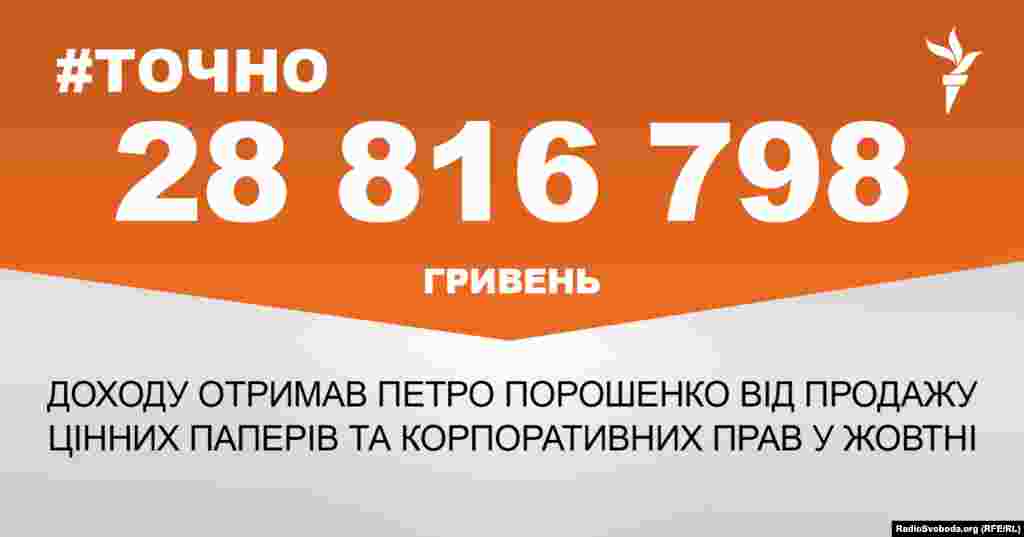 #ТОЧНО

28 816 798

ГРИВЕНЬ

ДОХОДУ ОТРИМАВ ПЕТРО ПОРОШЕНКО ВІД ПРОДАЖУ ЦІННИХ ПАПЕРІВ ТА КОРПОРАТИВНИХ ПРАВ У ЖОВТНІ

RadioSvoboda.org (RFE/RL)